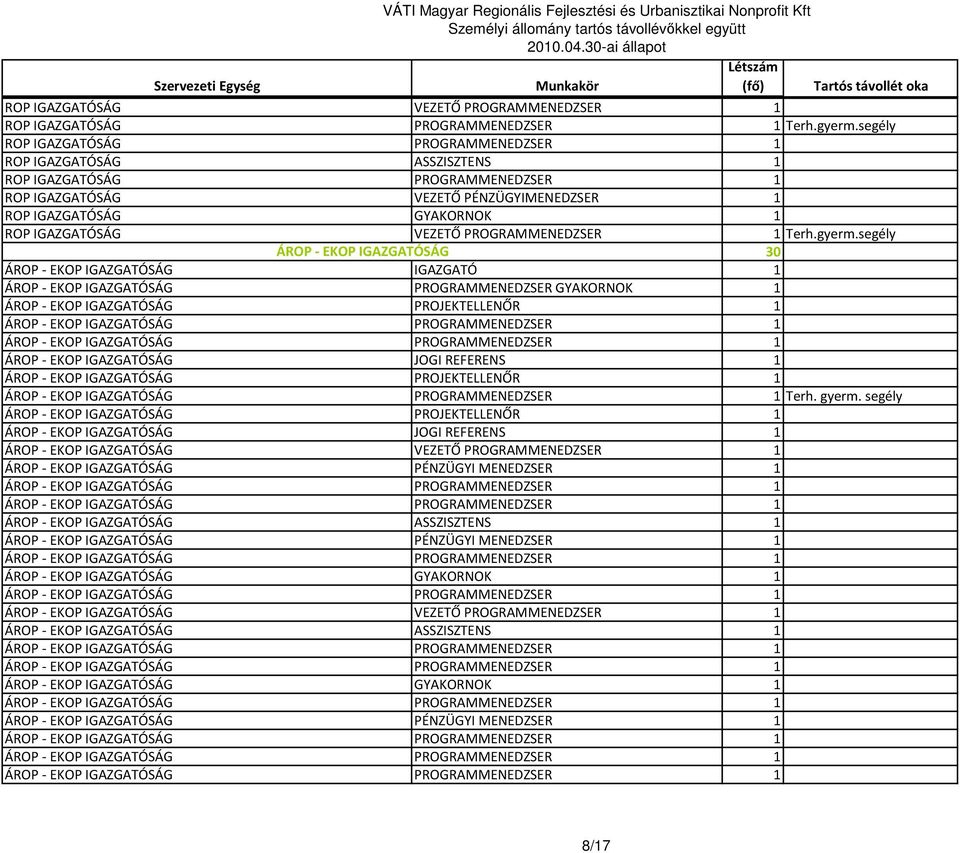 VÁTI Magyar Regionális Fejlesztési és Urbanisztikai Nonprofit Kft
Személyi állomány tartós távollévőkkel együtt
2010.04.30-ai állapot

| Szervezeti Egység | Munkakör | Létszám (fő) | Tartós távollét oka |
|---|---|---|---|
| ROP IGAZGATÓSÁG | VEZETŐ PROGRAMMENEDZSER | 1 | |
| ROP IGAZGATÓSÁG | PROGRAMMENEDZSER | 1 | Terh.gyerm.segély |
| ROP IGAZGATÓSÁG | PROGRAMMENEDZSER | 1 | |
| ROP IGAZGATÓSÁG | ASSZISZTENS | 1 | |
| ROP IGAZGATÓSÁG | PROGRAMMENEDZSER | 1 | |
| ROP IGAZGATÓSÁG | VEZETŐ PÉNZÜGYIMENEDZSER | 1 | |
| ROP IGAZGATÓSÁG | GYAKORNOK | 1 | |
| ROP IGAZGATÓSÁG | VEZETŐ PROGRAMMENEDZSER | 1 | Terh.gyerm.segély |
| ÁROP - EKOP IGAZGATÓSÁG | | 30 | |
| ÁROP - EKOP IGAZGATÓSÁG | IGAZGATÓ | 1 | |
| ÁROP - EKOP IGAZGATÓSÁG | PROGRAMMENEDZSER GYAKORNOK | 1 | |
| ÁROP - EKOP IGAZGATÓSÁG | PROJEKTELLENŐR | 1 | |
| ÁROP - EKOP IGAZGATÓSÁG | PROGRAMMENEDZSER | 1 | |
| ÁROP - EKOP IGAZGATÓSÁG | PROGRAMMENEDZSER | 1 | |
| ÁROP - EKOP IGAZGATÓSÁG | JOGI REFERENS | 1 | |
| ÁROP - EKOP IGAZGATÓSÁG | PROJEKTELLENŐR | 1 | |
| ÁROP - EKOP IGAZGATÓSÁG | PROGRAMMENEDZSER | 1 | Terh. gyerm. segély |
| ÁROP - EKOP IGAZGATÓSÁG | PROJEKTELLENŐR | 1 | |
| ÁROP - EKOP IGAZGATÓSÁG | JOGI REFERENS | 1 | |
| ÁROP - EKOP IGAZGATÓSÁG | VEZETŐ PROGRAMMENEDZSER | 1 | |
| ÁROP - EKOP IGAZGATÓSÁG | PÉNZÜGYI MENEDZSER | 1 | |
| ÁROP - EKOP IGAZGATÓSÁG | PROGRAMMENEDZSER | 1 | |
| ÁROP - EKOP IGAZGATÓSÁG | PROGRAMMENEDZSER | 1 | |
| ÁROP - EKOP IGAZGATÓSÁG | ASSZISZTENS | 1 | |
| ÁROP - EKOP IGAZGATÓSÁG | PÉNZÜGYI MENEDZSER | 1 | |
| ÁROP - EKOP IGAZGATÓSÁG | PROGRAMMENEDZSER | 1 | |
| ÁROP - EKOP IGAZGATÓSÁG | GYAKORNOK | 1 | |
| ÁROP - EKOP IGAZGATÓSÁG | PROGRAMMENEDZSER | 1 | |
| ÁROP - EKOP IGAZGATÓSÁG | VEZETŐ PROGRAMMENEDZSER | 1 | |
| ÁROP - EKOP IGAZGATÓSÁG | ASSZISZTENS | 1 | |
| ÁROP - EKOP IGAZGATÓSÁG | PROGRAMMENEDZSER | 1 | |
| ÁROP - EKOP IGAZGATÓSÁG | PROGRAMMENEDZSER | 1 | |
| ÁROP - EKOP IGAZGATÓSÁG | GYAKORNOK | 1 | |
| ÁROP - EKOP IGAZGATÓSÁG | PROGRAMMENEDZSER | 1 | |
| ÁROP - EKOP IGAZGATÓSÁG | PÉNZÜGYI MENEDZSER | 1 | |
| ÁROP - EKOP IGAZGATÓSÁG | PROGRAMMENEDZSER | 1 | |
| ÁROP - EKOP IGAZGATÓSÁG | PROGRAMMENEDZSER | 1 | |
| ÁROP - EKOP IGAZGATÓSÁG | PROGRAMMENEDZSER | 1 | |

8/17